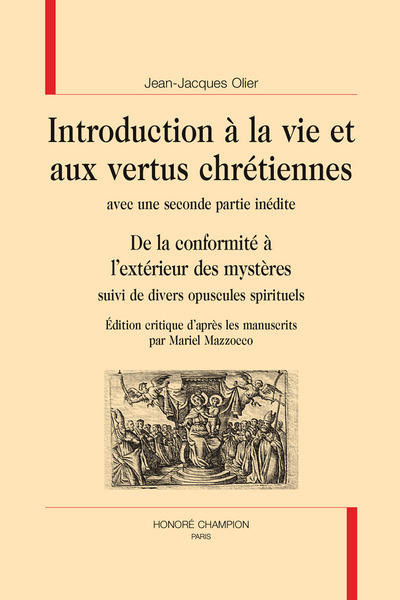 Jean-Jacques Olier

Introduction à la vie et aux vertus chrétiennes

avec une seconde partie inédite

De la conformité à l'extérieur des mystères

suivi de divers opuscules spirituels

Édition critique d'après les manuscrits par Mariel Mazzocco

HONORÉ CHAMPION
PARIS